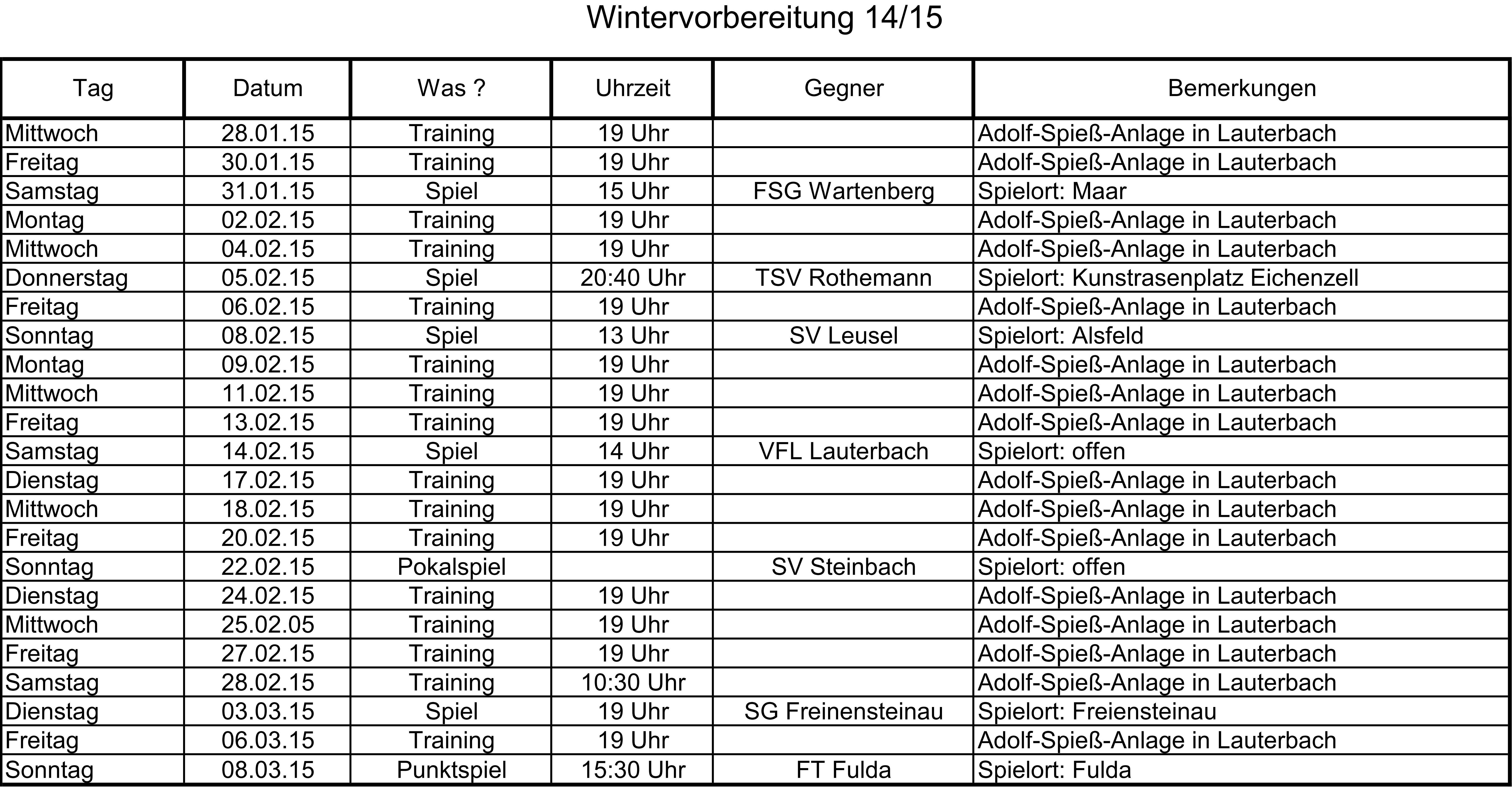 Wintervorbereitung 14/15

| Tag | Datum | Was ? | Uhrzeit | Gegner | Bemerkungen |
|---|---|---|---|---|---|
| Mittwoch | 28.01.15 | Training | 19 Uhr | | Adolf-Spieß-Anlage in Lauterbach |
| Freitag | 30.01.15 | Training | 19 Uhr | | Adolf-Spieß-Anlage in Lauterbach |
| Samstag | 31.01.15 | Spiel | 15 Uhr | FSG Wartenberg | Spielort: Maar |
| Montag | 02.02.15 | Training | 19 Uhr | | Adolf-Spieß-Anlage in Lauterbach |
| Mittwoch | 04.02.15 | Training | 19 Uhr | | Adolf-Spieß-Anlage in Lauterbach |
| Donnerstag | 05.02.15 | Spiel | 20:40 Uhr | TSV Rothemann | Spielort: Kunstrasenplatz Eichenzell |
| Freitag | 06.02.15 | Training | 19 Uhr | | Adolf-Spieß-Anlage in Lauterbach |
| Sonntag | 08.02.15 | Spiel | 13 Uhr | SV Leusel | Spielort: Alsfeld |
| Montag | 09.02.15 | Training | 19 Uhr | | Adolf-Spieß-Anlage in Lauterbach |
| Mittwoch | 11.02.15 | Training | 19 Uhr | | Adolf-Spieß-Anlage in Lauterbach |
| Freitag | 13.02.15 | Training | 19 Uhr | | Adolf-Spieß-Anlage in Lauterbach |
| Samstag | 14.02.15 | Spiel | 14 Uhr | VFL Lauterbach | Spielort: offen |
| Dienstag | 17.02.15 | Training | 19 Uhr | | Adolf-Spieß-Anlage in Lauterbach |
| Mittwoch | 18.02.15 | Training | 19 Uhr | | Adolf-Spieß-Anlage in Lauterbach |
| Freitag | 20.02.15 | Training | 19 Uhr | | Adolf-Spieß-Anlage in Lauterbach |
| Sonntag | 22.02.15 | Pokalspiel | | SV Steinbach | Spielort: offen |
| Dienstag | 24.02.15 | Training | 19 Uhr | | Adolf-Spieß-Anlage in Lauterbach |
| Mittwoch | 25.02.05 | Training | 19 Uhr | | Adolf-Spieß-Anlage in Lauterbach |
| Freitag | 27.02.15 | Training | 19 Uhr | | Adolf-Spieß-Anlage in Lauterbach |
| Samstag | 28.02.15 | Training | 10:30 Uhr | | Adolf-Spieß-Anlage in Lauterbach |
| Dienstag | 03.03.15 | Spiel | 19 Uhr | SG Freinensteinau | Spielort: Freiensteinau |
| Freitag | 06.03.15 | Training | 19 Uhr | | Adolf-Spieß-Anlage in Lauterbach |
| Sonntag | 08.03.15 | Punktspiel | 15:30 Uhr | FT Fulda | Spielort: Fulda |